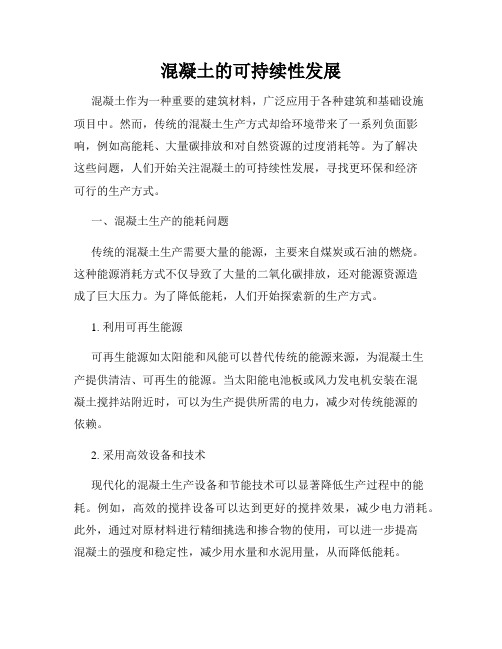 混凝土的可持续性发展

混凝土作为一种重要的建筑材料，广泛应用于各种建筑和基础设施项目中。然而，传统的混凝土生产方式却给环境带来了一系列负面影响，例如高能耗、大量碳排放和对自然资源的过度消耗等。为了解决这些问题，人们开始关注混凝土的可持续性发展，寻找更环保和经济可行的生产方式。

一、混凝土生产的能耗问题

传统的混凝土生产需要大量的能源，主要来自煤炭或石油的燃烧。这种能源消耗方式不仅导致了大量的二氧化碳排放，还对能源资源造成了巨大压力。为了降低能耗，人们开始探索新的生产方式。

1. 利用可再生能源

可再生能源如太阳能和风能可以替代传统的能源来源，为混凝土生产提供清洁、可再生的能源。当太阳能电池板或风力发电机安装在混凝土搅拌站附近时，可以为生产提供所需的电力，减少对传统能源的依赖。

2. 采用高效设备和技术

现代化的混凝土生产设备和节能技术可以显著降低生产过程中的能耗。例如，高效的搅拌设备可以达到更好的搅拌效果，减少电力消耗。此外，通过对原材料进行精细挑选和掺合物的使用，可以进一步提高混凝土的强度和稳定性，减少用水量和水泥用量，从而降低能耗。